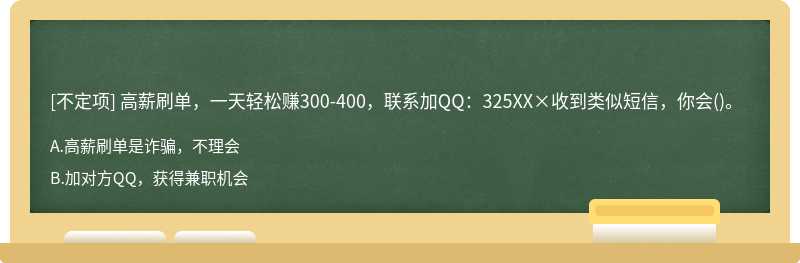 [不定项] 高薪刷单，一天轻松赚300-400，联系加QQ：325XX×收到类似短信，你会()。

A.高薪刷单是诈骗，不理会

B.加对方QQ，获得兼职机会